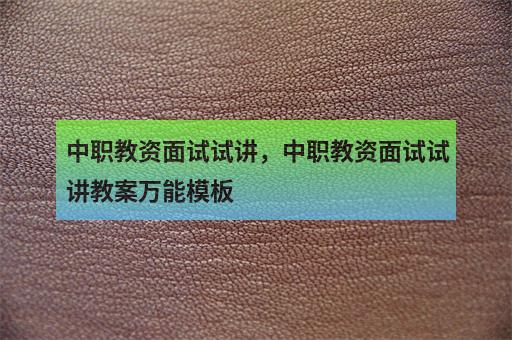 中职教资面试试讲，中职教资面试试讲教案万能模板